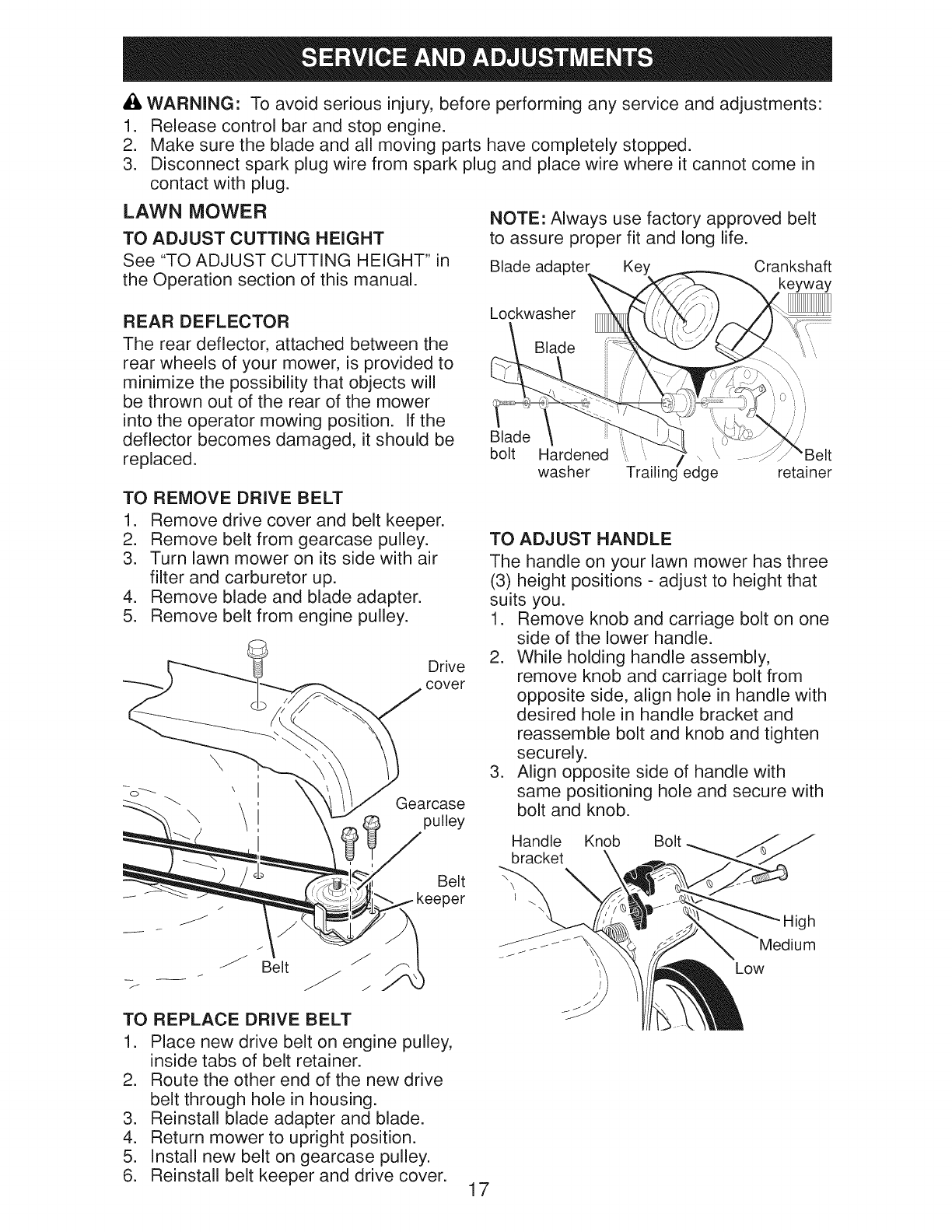 SERVICE AND ADJUSTMENTS

WARNING: To avoid serious injury, before performing any service and adjustments:
1. Release control bar and stop engine.
2. Make sure the blade and all moving parts have completely stopped.
3. Disconnect spark plug wire from spark plug and place wire where it cannot come in contact with plug.

LAWN MOWER

TO ADJUST CUTTING HEIGHT
See "TO ADJUST CUTTING HEIGHT" in the Operation section of this manual.

REAR DEFLECTOR
The rear deflector, attached between the rear wheels of your mower, is provided to minimize the possibility that objects will be thrown out of the rear of the mower into the operator mowing position. If the deflector becomes damaged, it should be replaced.

TO REMOVE DRIVE BELT
1. Remove drive cover and belt keeper.
2. Remove belt from gearcase pulley.
3. Turn lawn mower on its side with air filter and carburetor up.
4. Remove blade and blade adapter.
5. Remove belt from engine pulley.

Drive cover
Gearcase pulley
Belt keeper
Belt

TO REPLACE DRIVE BELT
1. Place new drive belt on engine pulley, inside tabs of belt retainer.
2. Route the other end of the new drive belt through hole in housing.
3. Reinstall blade adapter and blade.
4. Return mower to upright position.
5. Install new belt on gearcase pulley.
6. Reinstall belt keeper and drive cover.

NOTE: Always use factory approved belt to assure proper fit and long life.

Blade adapter Key Crankshaft keyway
Lockwasher
Blade
Blade bolt Hardened washer Trailing edge Belt retainer

TO ADJUST HANDLE
The handle on your lawn mower has three (3) height positions - adjust to height that suits you.
1. Remove knob and carriage bolt on one side of the lower handle.
2. While holding handle assembly, remove knob and carriage bolt from opposite side, align hole in handle with desired hole in handle bracket and reassemble bolt and knob and tighten securely.
3. Align opposite side of handle with same positioning hole and secure with bolt and knob.

Handle bracket Knob Bolt
High
Medium
Low

17